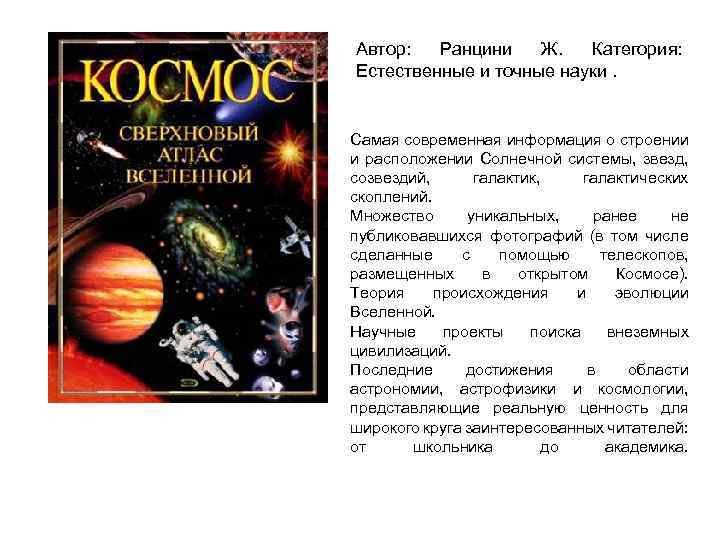 КОСМОС
СВЕРХНОВЫЙ АТЛАС ВСЕЛЕННОЙ

Автор: Ранцини Ж. Категория: Естественные и точные науки .

Самая современная информация о строении и расположении Солнечной системы, звезд, созвездий, галактик, галактических скоплений.
Множество уникальных, ранее не публиковавшихся фотографий (в том числе сделанные с помощью телескопов, размещенных в открытом Космосе).
Теория происхождения и эволюции Вселенной.
Научные проекты поиска внеземных цивилизаций.
Последние достижения в области астрономии, астрофизики и космологии, представляющие реальную ценность для широкого круга заинтересованных читателей: от школьника до академика.